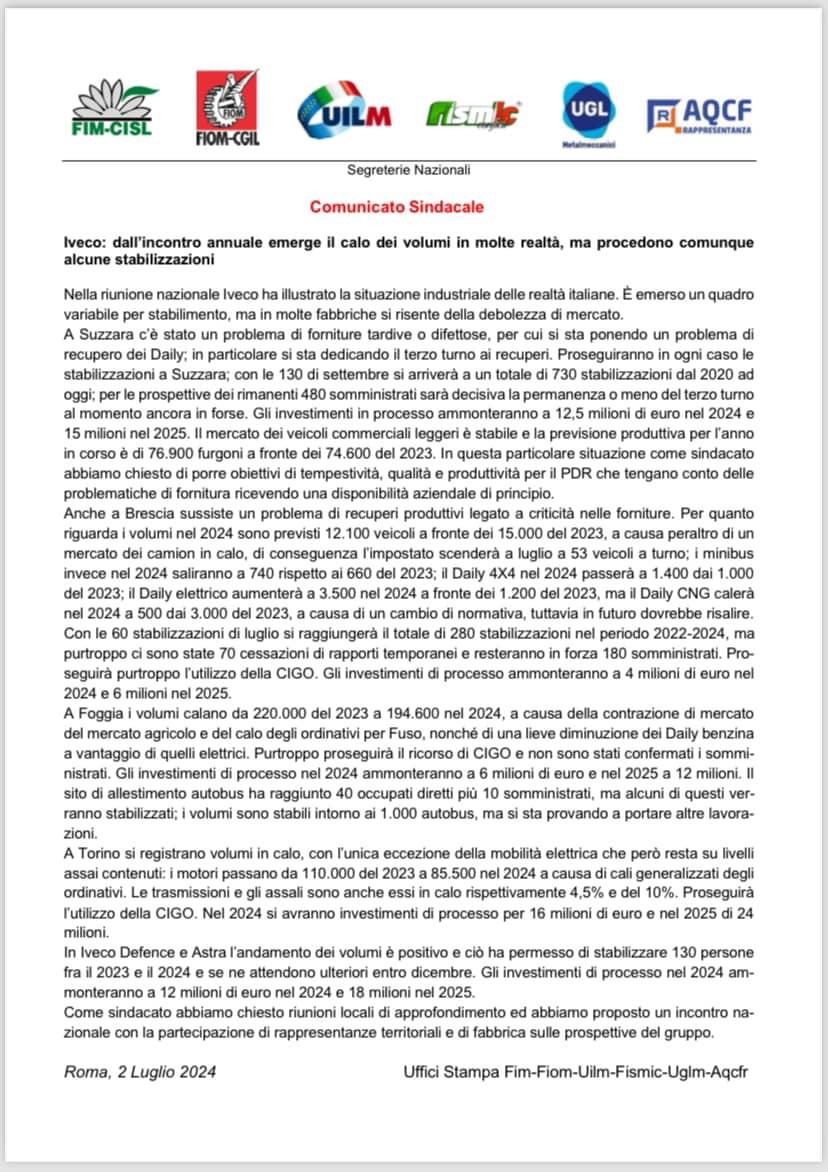 FIM-CISL

FIOM-CGIL

UILM

fismic

UGL Metalmeccanici

AQCF RAPPRESENTANZA

Segreterie Nazionali

Comunicato Sindacale

Iveco: dall'incontro annuale emerge il calo dei volumi in molte realtà, ma procedono comunque alcune stabilizzazioni

Nella riunione nazionale Iveco ha illustrato la situazione industriale delle realtà italiane. È emerso un quadro variabile per stabilimento, ma in molte fabbriche si risente della debolezza di mercato.
A Suzzara c'è stato un problema di forniture tardive o difettose, per cui si sta ponendo un problema di recupero dei Daily; in particolare si sta dedicando il terzo turno ai recuperi. Proseguiranno in ogni caso le stabilizzazioni a Suzzara; con le 130 di settembre si arriverà a un totale di 730 stabilizzazioni dal 2020 ad oggi; per le prospettive dei rimanenti 480 somministrati sarà decisiva la permanenza o meno del terzo turno al momento ancora in forse. Gli investimenti in processo ammonteranno a 12,5 milioni di euro nel 2024 e 15 milioni nel 2025. Il mercato dei veicoli commerciali leggeri è stabile e la previsione produttiva per l'anno in corso è di 76.900 furgoni a fronte dei 74.600 del 2023. In questa particolare situazione come sindacato abbiamo chiesto di porre obiettivi di tempestività, qualità e produttività per il PDR che tengano conto delle problematiche di fornitura ricevendo una disponibilità aziendale di principio.
Anche a Brescia sussiste un problema di recuperi produttivi legato a criticità nelle forniture. Per quanto riguarda i volumi nel 2024 sono previsti 12.100 veicoli a fronte dei 15.000 del 2023, a causa peraltro di un mercato dei camion in calo, di conseguenza l'impostato scenderà a luglio a 53 veicoli a turno; i minibus invece nel 2024 saliranno a 740 rispetto ai 660 del 2023; il Daily 4X4 nel 2024 passerà a 1.400 dai 1.000 del 2023; il Daily elettrico aumenterà a 3.500 nel 2024 a fronte dei 1.200 del 2023, ma il Daily CNG calerà nel 2024 a 500 dai 3.000 del 2023, a causa di un cambio di normativa, tuttavia in futuro dovrebbe risalire. Con le 60 stabilizzazioni di luglio si raggiungerà il totale di 280 stabilizzazioni nel periodo 2022-2024, ma purtroppo ci sono state 70 cessazioni di rapporti temporanei e resteranno in forza 180 somministrati. Proseguirà purtroppo l'utilizzo della CIGO. Gli investimenti di processo ammonteranno a 4 milioni di euro nel 2024 e 6 milioni nel 2025.
A Foggia i volumi calano da 220.000 del 2023 a 194.600 nel 2024, a causa della contrazione di mercato del mercato agricolo e del calo degli ordinativi per Fuso, nonché di una lieve diminuzione dei Daily benzina a vantaggio di quelli elettrici. Purtroppo proseguirà il ricorso di CIGO e non sono stati confermati i somministrati. Gli investimenti di processo nel 2024 ammonteranno a 6 milioni di euro e nel 2025 a 12 milioni. Il sito di allestimento autobus ha raggiunto 40 occupati diretti più 10 somministrati, ma alcuni di questi verranno stabilizzati; i volumi sono stabili intorno ai 1.000 autobus, ma si sta provando a portare altre lavorazioni.
A Torino si registrano volumi in calo, con l'unica eccezione della mobilità elettrica che però resta su livelli assai contenuti: i motori passano da 110.000 del 2023 a 85.500 nel 2024 a causa di cali generalizzati degli ordinativi. Le trasmissioni e gli assali sono anche essi in calo rispettivamente 4,5% e del 10%. Proseguirà l'utilizzo della CIGO. Nel 2024 si avranno investimenti di processo per 16 milioni di euro e nel 2025 di 24 milioni.
In Iveco Defence e Astra l'andamento dei volumi è positivo e ciò ha permesso di stabilizzare 130 persone fra il 2023 e il 2024 e se ne attendono ulteriori entro dicembre. Gli investimenti di processo nel 2024 ammonteranno a 12 milioni di euro nel 2024 e 18 milioni nel 2025.
Come sindacato abbiamo chiesto riunioni locali di approfondimento ed abbiamo proposto un incontro nazionale con la partecipazione di rappresentanze territoriali e di fabbrica sulle prospettive del gruppo.

Roma, 2 Luglio 2024

Uffici Stampa Fim-Fiom-Uilm-Fismic-Uglm-Aqcfr